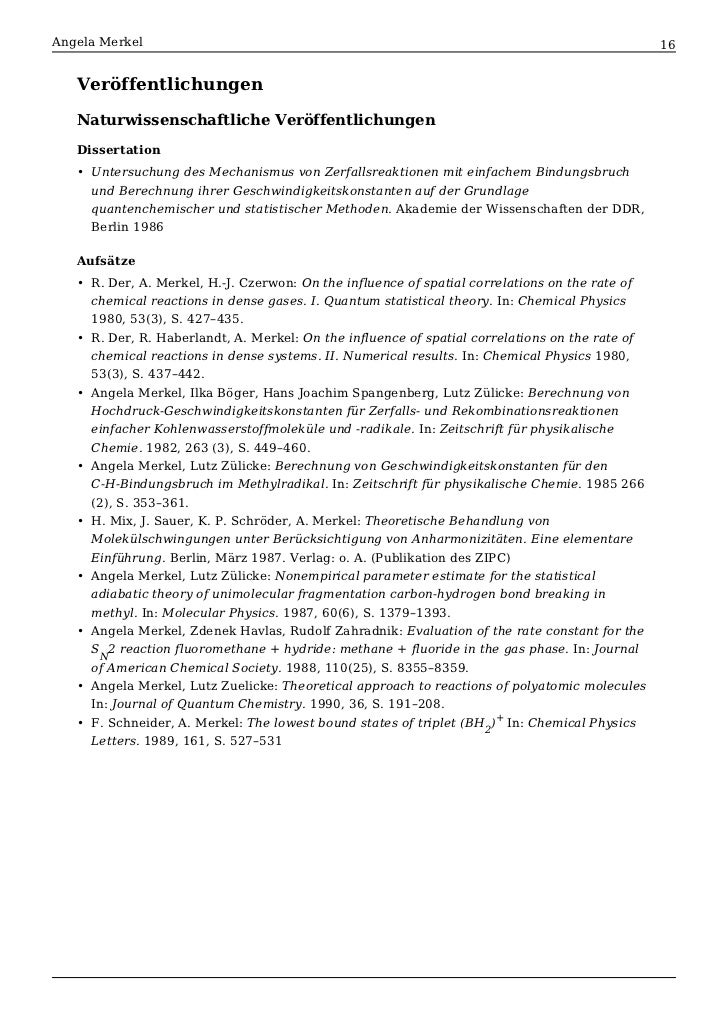 Angela Merkel 16

Veröffentlichungen

Naturwissenschaftliche Veröffentlichungen

Dissertation

• Untersuchung des Mechanismus von Zerfallsreaktionen mit einfachem Bindungsbruch und Berechnung ihrer Geschwindigkeitskonstanten auf der Grundlage quantenchemischer und statistischer Methoden. Akademie der Wissenschaften der DDR, Berlin 1986

Aufsätze

• R. Der, A. Merkel, H.-J. Czerwon: On the influence of spatial correlations on the rate of chemical reactions in dense gases. I. Quantum statistical theory. In: Chemical Physics 1980, 53(3), S. 427–435.
• R. Der, R. Haberlandt, A. Merkel: On the influence of spatial correlations on the rate of chemical reactions in dense systems. II. Numerical results. In: Chemical Physics 1980, 53(3), S. 437–442.
• Angela Merkel, Ilka Böger, Hans Joachim Spangenberg, Lutz Zülicke: Berechnung von Hochdruck-Geschwindigkeitskonstanten für Zerfalls- und Rekombinationsreaktionen einfacher Kohlenwasserstoffmoleküle und -radikale. In: Zeitschrift für physikalische Chemie. 1982, 263 (3), S. 449–460.
• Angela Merkel, Lutz Zülicke: Berechnung von Geschwindigkeitskonstanten für den C-H-Bindungsbruch im Methylradikal. In: Zeitschrift für physikalische Chemie. 1985 266 (2), S. 353–361.
• H. Mix, J. Sauer, K. P. Schröder, A. Merkel: Theoretische Behandlung von Molekülschwingungen unter Berücksichtigung von Anharmonizitäten. Eine elementare Einführung. Berlin, März 1987. Verlag: o. A. (Publikation des ZIPC)
• Angela Merkel, Lutz Zülicke: Nonempirical parameter estimate for the statistical adiabatic theory of unimolecular fragmentation carbon-hydrogen bond breaking in methyl. In: Molecular Physics. 1987, 60(6), S. 1379–1393.
• Angela Merkel, Zdenek Havlas, Rudolf Zahradnik: Evaluation of the rate constant for the $S_N2$ reaction fluoromethane + hydride: methane + fluoride in the gas phase. In: Journal of American Chemical Society. 1988, 110(25), S. 8355–8359.
• Angela Merkel, Lutz Zuelicke: Theoretical approach to reactions of polyatomic molecules In: Journal of Quantum Chemistry. 1990, 36, S. 191–208.
• F. Schneider, A. Merkel: The lowest bound states of triplet $(BH_2)^+$ In: Chemical Physics Letters. 1989, 161, S. 527–531